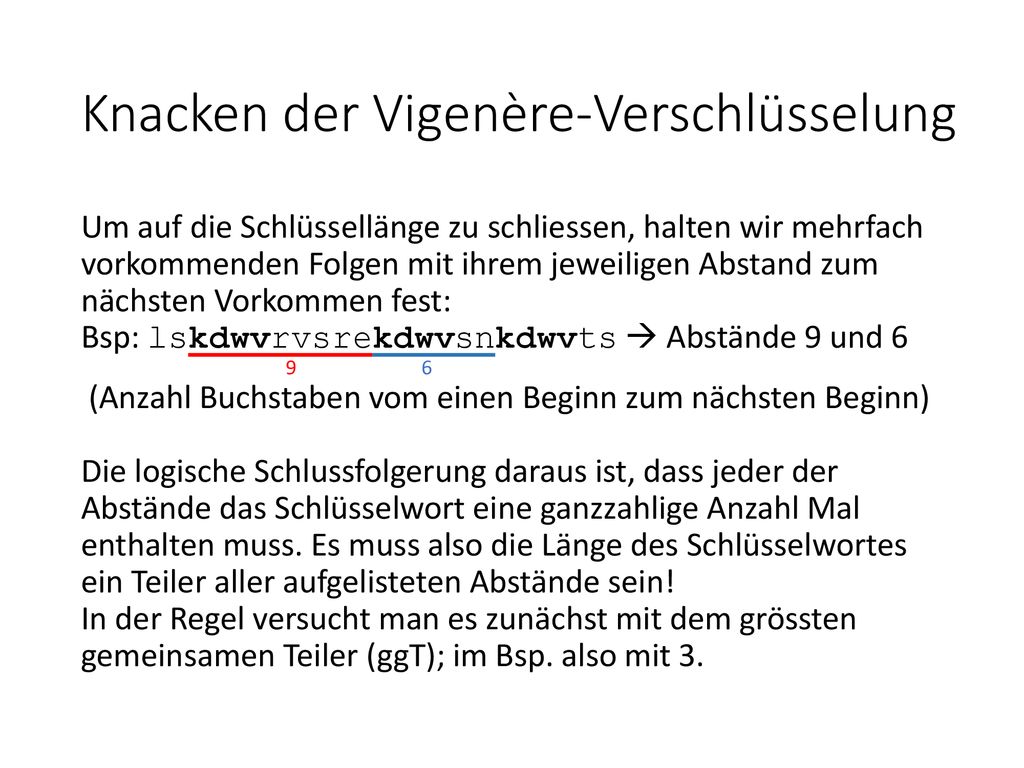 Knacken der Vigenère-Verschlüsselung

Um auf die Schlüssellänge zu schliessen, halten wir mehrfach vorkommenden Folgen mit ihrem jeweiligen Abstand zum nächsten Vorkommen fest:
Bsp: lskdwvrvsrekdwvsnkdwvts → Abstände 9 und 6
9 6
(Anzahl Buchstaben vom einen Beginn zum nächsten Beginn)

Die logische Schlussfolgerung daraus ist, dass jeder der Abstände das Schlüsselwort eine ganzzahlige Anzahl Mal enthalten muss. Es muss also die Länge des Schlüsselwortes ein Teiler aller aufgelisteten Abstände sein!
In der Regel versucht man es zunächst mit dem grössten gemeinsamen Teiler (ggT); im Bsp. also mit 3.